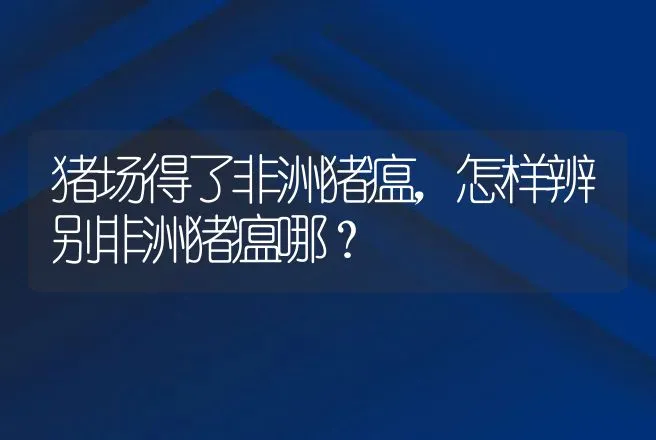 猪场得了非洲猪瘟，怎样辨别非洲猪瘟哪？